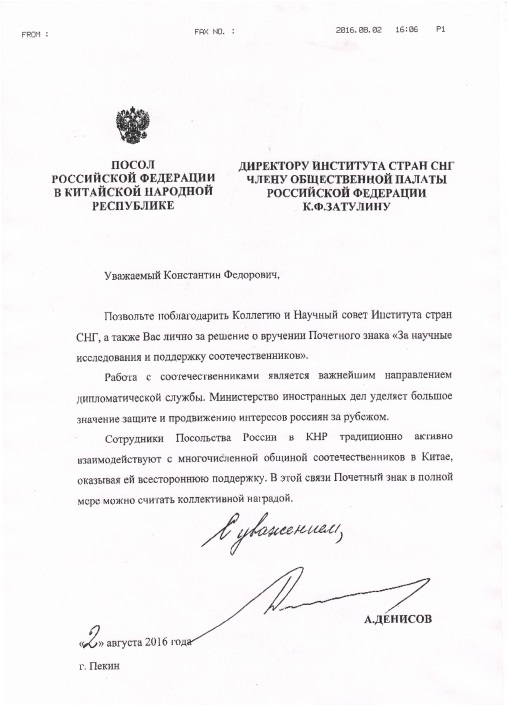 FROM :

FAX NO. :

2016.08.02 16:06 P1

ПОСОЛ
РОССИЙСКОЙ ФЕДЕРАЦИИ
В КИТАЙСКОЙ НАРОДНОЙ
РЕСПУБЛИКЕ

ДИРЕКТОРУ ИНСТИТУТА СТРАН СНГ
ЧЛЕНУ ОБЩЕСТВЕННОЙ ПАЛАТЫ
РОССИЙСКОЙ ФЕДЕРАЦИИ
К.Ф.ЗАТУЛИНУ

Уважаемый Константин Федорович,

Позвольте поблагодарить Коллегию и Научный совет Института стран СНГ, а также Вас лично за решение о вручении Почетного знака «За научные исследования и поддержку соотечественников».

Работа с соотечественниками является важнейшим направлением дипломатической службы. Министерство иностранных дел уделяет большое значение защите и продвижению интересов россиян за рубежом.

Сотрудники Посольства России в КНР традиционно активно взаимодействуют с многочисленной общиной соотечественников в Китае, оказывая ей всестороннюю поддержку. В этой связи Почетный знак в полной мере можно считать коллективной наградой.

С уважением,

А.ДЕНИСОВ

«2» августа 2016 года

г. Пекин